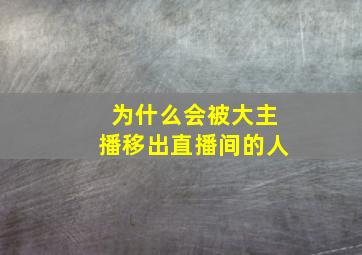 为什么会被大主播移出直播间的人